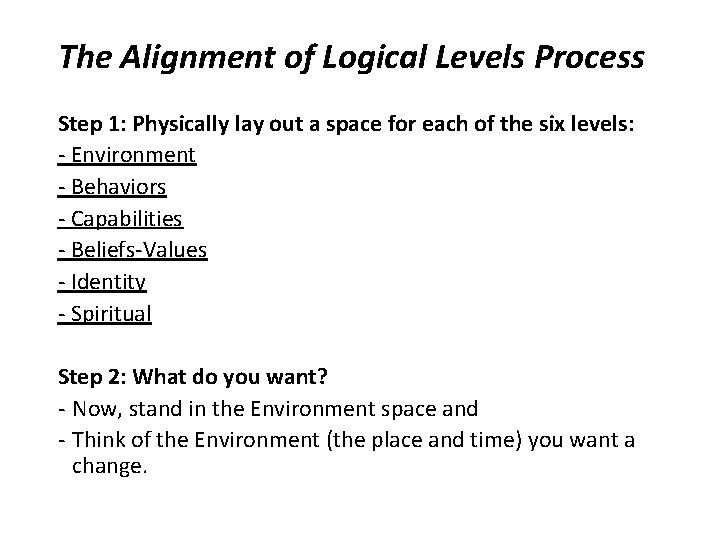 The Alignment of Logical Levels Process

Step 1: Physically lay out a space for each of the six levels:
- Environment
- Behaviors
- Capabilities
- Beliefs-Values
- Identity
- Spiritual

Step 2: What do you want?
- Now, stand in the Environment space and
- Think of the Environment (the place and time) you want a change.